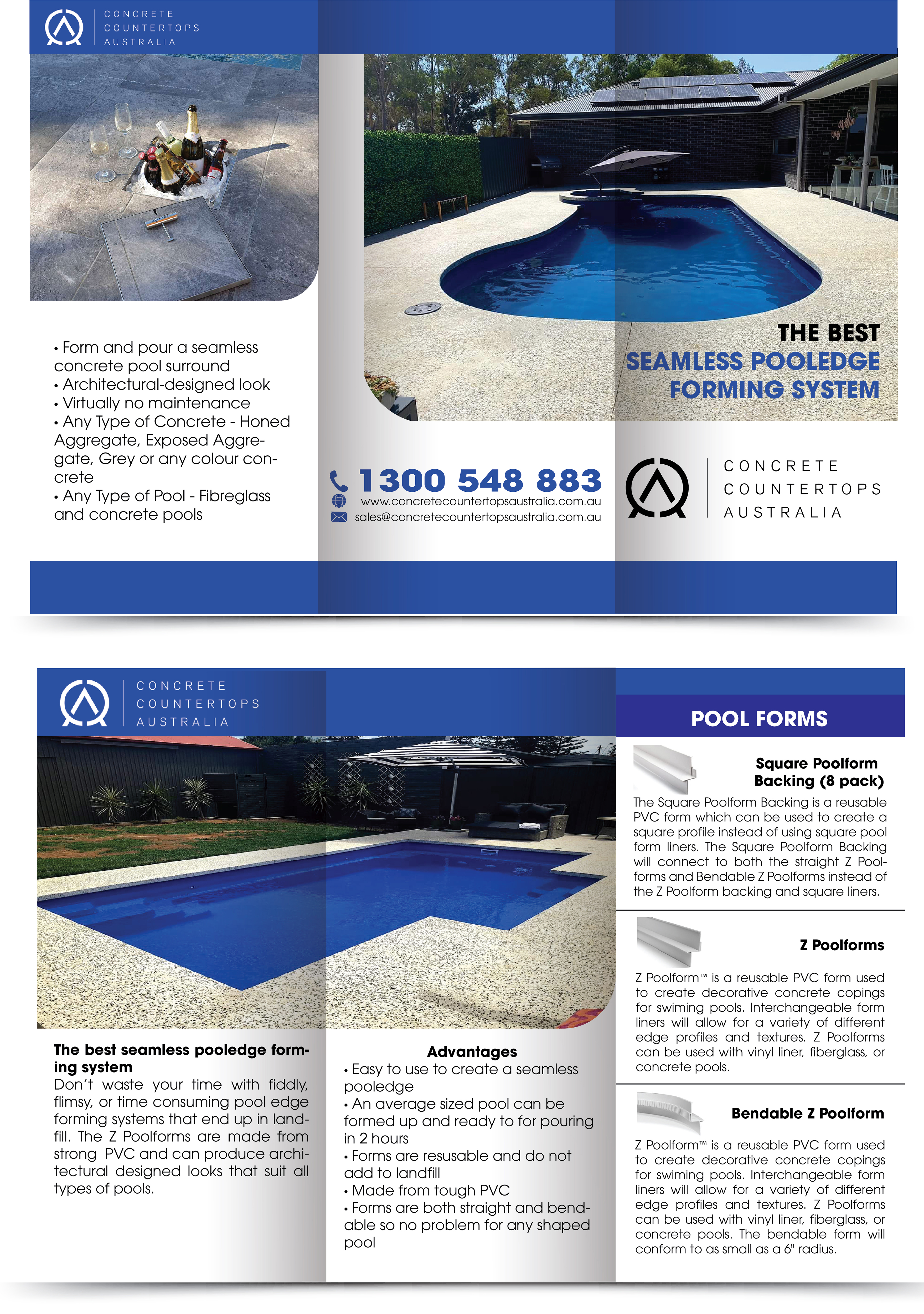 CONCRETE COUNTERTOPS AUSTRALIA

• Form and pour a seamless concrete pool surround
• Architectural-designed look
• Virtually no maintenance
• Any Type of Concrete - Honed Aggregate, Exposed Aggregate, Grey or any colour concrete
• Any Type of Pool - Fibreglass and concrete pools

1300 548 883
www.concretecountertopsaustralia.com.au
sales@concretecountertopsaustralia.com.au

THE BEST SEAMLESS POOLEDGE FORMING SYSTEM

CONCRETE COUNTERTOPS AUSTRALIA

CONCRETE COUNTERTOPS AUSTRALIA

The best seamless pooledge forming system
Don't waste your time with fiddly, flimsy, or time consuming pool edge forming systems that end up in landfill. The Z Poolforms are made from strong PVC and can produce architectural designed looks that suit all types of pools.

Advantages
• Easy to use to create a seamless pooledge
• An average sized pool can be formed up and ready to for pouring in 2 hours
• Forms are resusable and do not add to landfill
• Made from tough PVC
• Forms are both straight and bendable so no problem for any shaped pool

POOL FORMS

Square Poolform Backing (8 pack)
The Square Poolform Backing is a reusable PVC form which can be used to create a square profile instead of using square pool form liners. The Square Poolform Backing will connect to both the straight Z Poolforms and Bendable Z Poolforms instead of the Z Poolform backing and square liners.

Z Poolforms
Z Poolform™ is a reusable PVC form used to create decorative concrete copings for swiming pools. Interchangeable form liners will allow for a variety of different edge profiles and textures. Z Poolforms can be used with vinyl liner, fiberglass, or concrete pools.

Bendable Z Poolform
Z Poolform™ is a reusable PVC form used to create decorative concrete copings for swiming pools. Interchangeable form liners will allow for a variety of different edge profiles and textures. Z Poolforms can be used with vinyl liner, fiberglass, or concrete pools. The bendable form will conform to as small as a 6" radius.